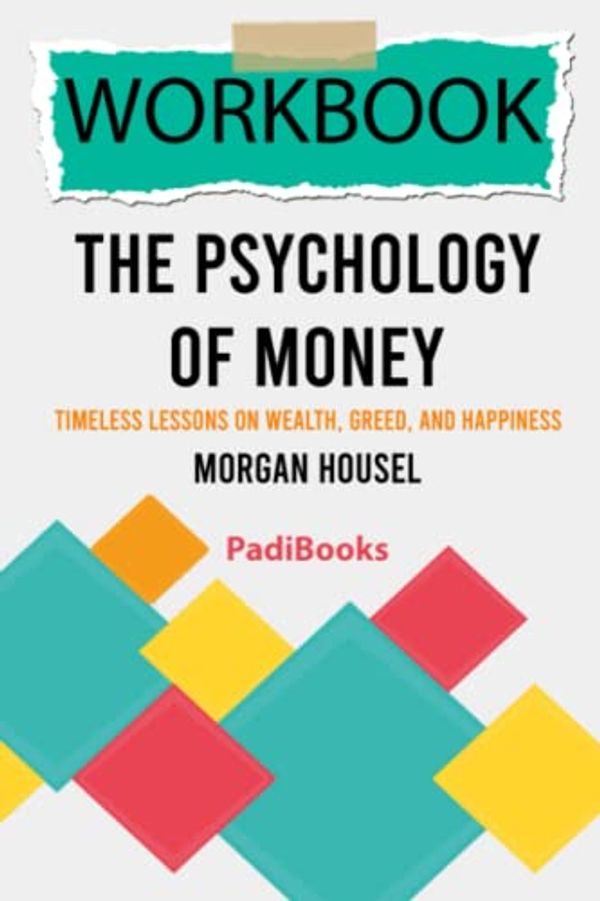 WORKBOOK

THE PSYCHOLOGY OF MONEY

TIMELESS LESSONS ON WEALTH, GREED, AND HAPPINESS

MORGAN HOUSEL

PadiBooks